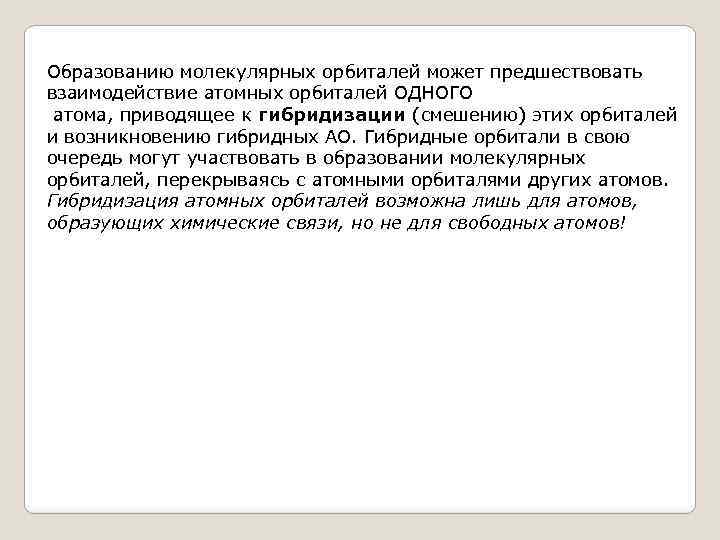 Образованию молекулярных орбиталей может предшествовать взаимодействие атомных орбиталей ОДНОГО атома, приводящее к гибридизации (смешению) этих орбиталей и возникновению гибридных АО. Гибридные орбитали в свою очередь могут участвовать в образовании молекулярных орбиталей, перекрываясь с атомными орбиталями других атомов. Гибридизация атомных орбиталей возможна лишь для атомов, образующих химические связи, но не для свободных атомов!